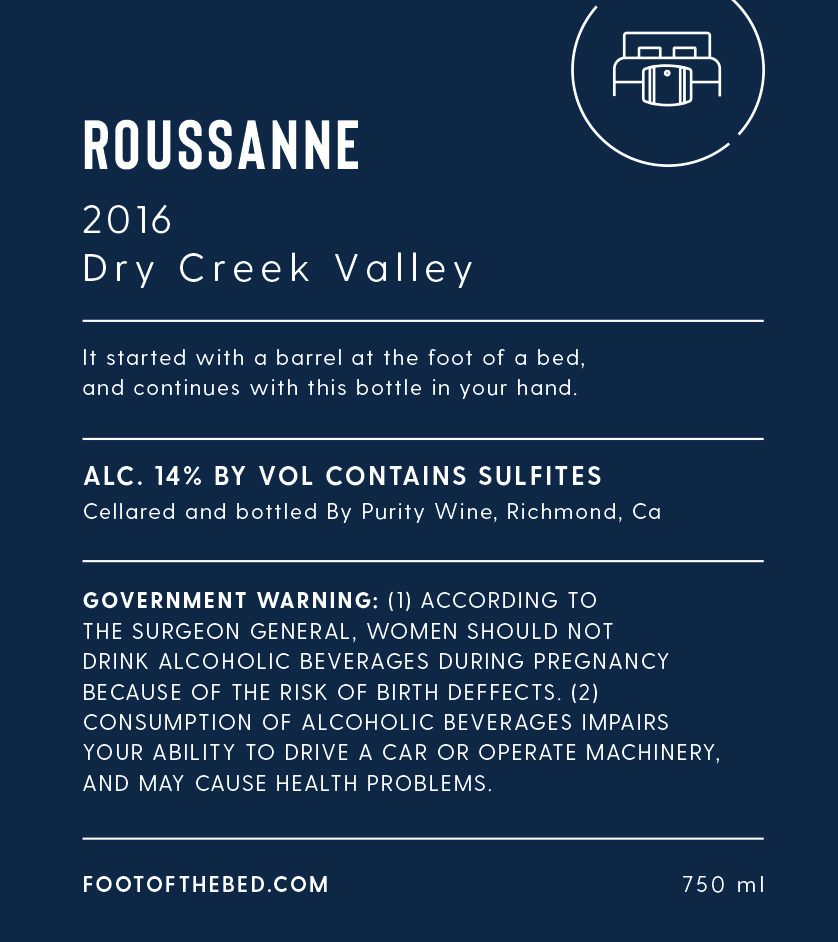 ROUSSANNE

2016
Dry Creek Valley

It started with a barrel at the foot of a bed, and continues with this bottle in your hand.

ALC. 14% BY VOL CONTAINS SULFITES
Cellared and bottled By Purity Wine, Richmond, Ca

GOVERNMENT WARNING: (1) ACCORDING TO THE SURGEON GENERAL, WOMEN SHOULD NOT DRINK ALCOHOLIC BEVERAGES DURING PREGNANCY BECAUSE OF THE RISK OF BIRTH DEFFECTS. (2) CONSUMPTION OF ALCOHOLIC BEVERAGES IMPAIRS YOUR ABILITY TO DRIVE A CAR OR OPERATE MACHINERY, AND MAY CAUSE HEALTH PROBLEMS.

FOOTOFTHEBED.COM
750 ml